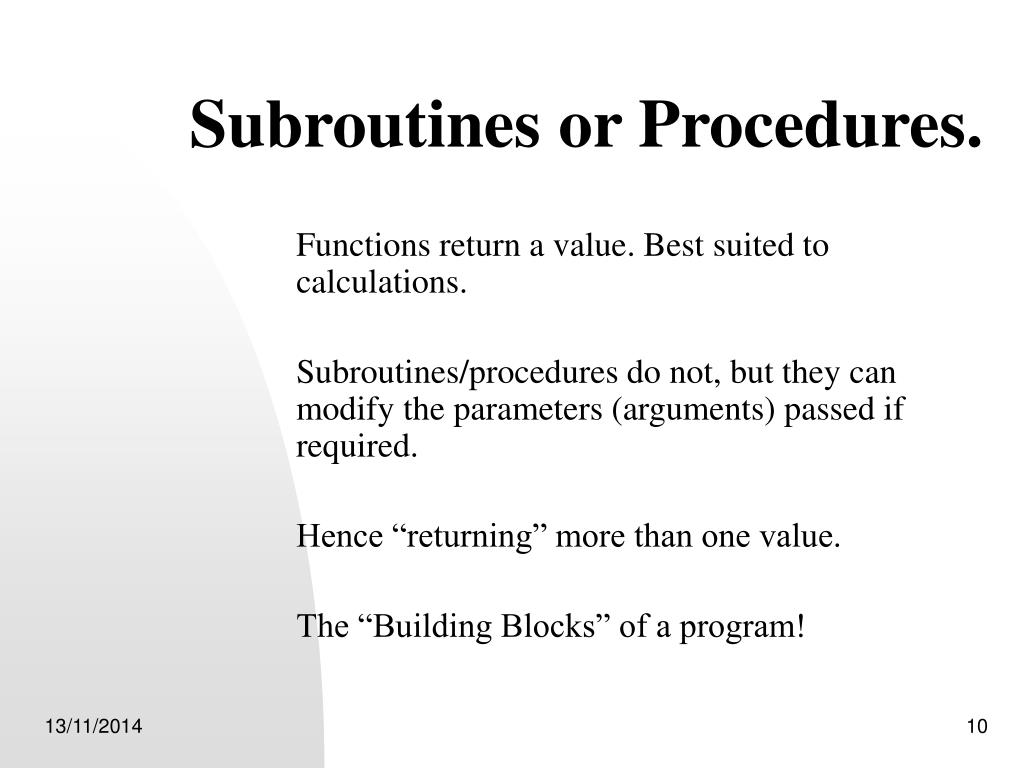 Subroutines or Procedures.

Functions return a value. Best suited to calculations.

Subroutines/procedures do not, but they can modify the parameters (arguments) passed if required.

Hence “returning” more than one value.

The “Building Blocks” of a program!

13/11/2014

10